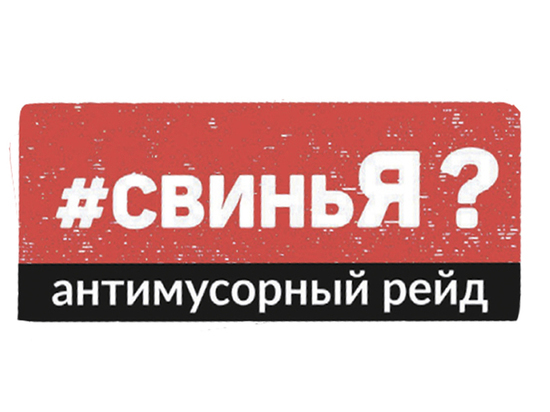 #СВИНЬЯ?

антимусорный рейд